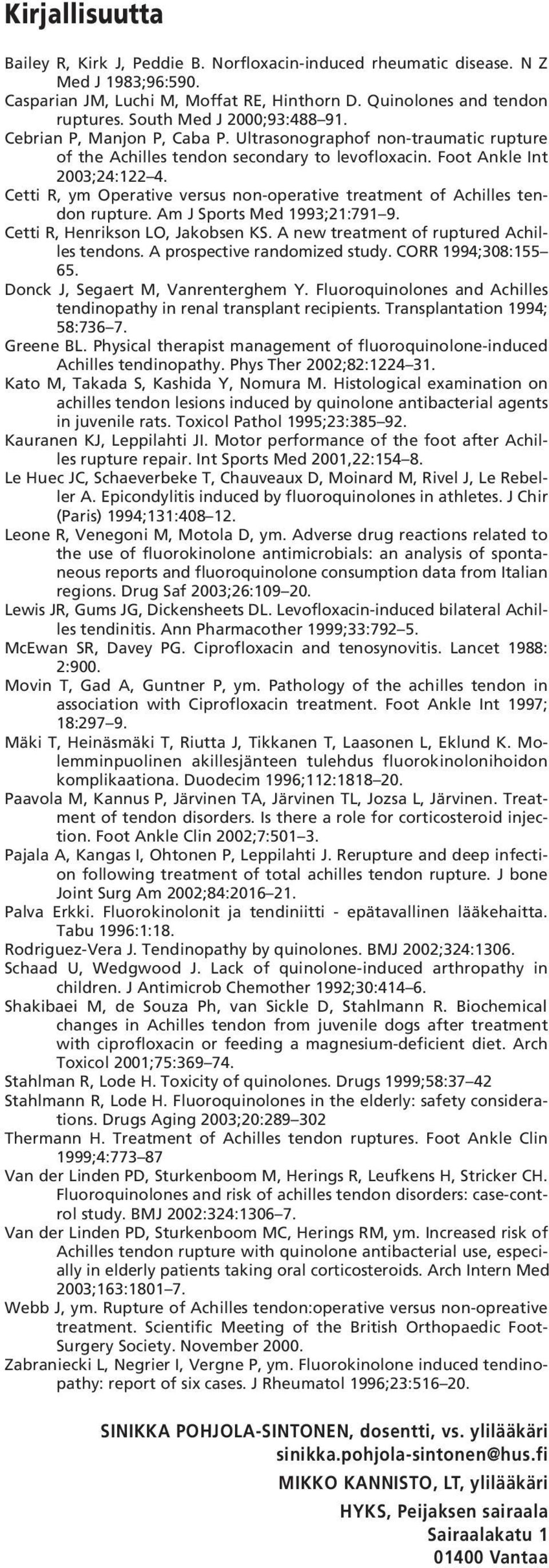 Kirjallisuutta

Bailey R, Kirk J, Peddie B. Norfloxacin-induced rheumatic disease. N Z Med J 1983;96:590.
Casparian JM, Luchi M, Moffat RE, Hinthorn D. Quinolones and tendon ruptures. South Med J 2000;93:488–91.
Cebrian P, Manjon P, Caba P. Ultrasonographof non-traumatic rupture of the Achilles tendon secondary to levofloxacin. Foot Ankle Int 2003;24:122–4.
Cetti R, ym Operative versus non-operative treatment of Achilles tendon rupture. Am J Sports Med 1993;21:791–9.
Cetti R, Henrikson LO, Jakobsen KS. A new treatment of ruptured Achilles tendons. A prospective randomized study. CORR 1994;308:155–65.
Donck J, Segaert M, Vanrenterghem Y. Fluoroquinolones and Achilles tendinopathy in renal transplant recipients. Transplantation 1994; 58:736–7.
Greene BL. Physical therapist management of fluoroquinolone-induced Achilles tendinopathy. Phys Ther 2002;82:1224–31.
Kato M, Takada S, Kashida Y, Nomura M. Histological examination on achilles tendon lesions induced by quinolone antibacterial agents in juvenile rats. Toxicol Pathol 1995;23:385–92.
Kauranen KJ, Leppilahti JI. Motor performance of the foot after Achilles rupture repair. Int Sports Med 2001,22:154–8.
Le Huec JC, Schaeverbeke T, Chauveaux D, Moinard M, Rivel J, Le Rebeller A. Epicondylitis induced by fluoroquinolones in athletes. J Chir (Paris) 1994;131:408–12.
Leone R, Venegoni M, Motola D, ym. Adverse drug reactions related to the use of fluorokinolone antimicrobials: an analysis of spontaneous reports and fluoroquinolone consumption data from Italian regions. Drug Saf 2003;26:109–20.
Lewis JR, Gums JG, Dickensheets DL. Levofloxacin-induced bilateral Achilles tendinitis. Ann Pharmacother 1999;33:792–5.
McEwan SR, Davey PG. Ciprofloxacin and tenosynovitis. Lancet 1988: 2:900.
Movin T, Gad A, Guntner P, ym. Pathology of the achilles tendon in association with Ciprofloxacin treatment. Foot Ankle Int 1997; 18:297–9.
Mäki T, Heinäsmäki T, Riutta J, Tikkanen T, Laasonen L, Eklund K. Molemminpuolinen akillesjänteen tulehdus fluorokinolonihoidon komplikaationa. Duodecim 1996;112:1818–20.
Paavola M, Kannus P, Järvinen TA, Järvinen TL, Jozsa L, Järvinen. Treatment of tendon disorders. Is there a role for corticosteroid injection. Foot Ankle Clin 2002;7:501–3.
Pajala A, Kangas I, Ohtonen P, Leppilahti J. Rerupture and deep infection following treatment of total achilles tendon rupture. J bone Joint Surg Am 2002;84:2016–21.
Palva Erkki. Fluorokinolonit ja tendiniitti - epätavallinen lääkehaitta. Tabu 1996:1:18.
Rodriguez-Vera J. Tendinopathy by quinolones. BMJ 2002;324:1306.
Schaad U, Wedgwood J. Lack of quinolone-induced arthropathy in children. J Antimicrob Chemother 1992;30:414–6.
Shakibaei M, de Souza Ph, van Sickle D, Stahlmann R. Biochemical changes in Achilles tendon from juvenile dogs after treatment with ciprofloxacin or feeding a magnesium-deficient diet. Arch Toxicol 2001;75:369–74.
Stahlman R, Lode H. Toxicity of quinolones. Drugs 1999;58:37–42
Stahlmann R, Lode H. Fluoroquinolones in the elderly: safety considerations. Drugs Aging 2003;20:289–302
Thermann H. Treatment of Achilles tendon ruptures. Foot Ankle Clin 1999;4:773–87
Van der Linden PD, Sturkenboom M, Herings R, Leufkens H, Stricker CH. Fluoroquinolones and risk of achilles tendon disorders: case-control study. BMJ 2002:324:1306–7.
Van der Linden PD, Sturkenboom MC, Herings RM, ym. Increased risk of Achilles tendon rupture with quinolone antibacterial use, especially in elderly patients taking oral corticosteroids. Arch Intern Med 2003;163:1801–7.
Webb J, ym. Rupture of Achilles tendon:operative versus non-opreative treatment. Scientific Meeting of the British Orthopaedic Foot-Surgery Society. November 2000.
Zabraniecki L, Negrier I, Vergne P, ym. Fluorokinolone induced tendinopathy: report of six cases. J Rheumatol 1996;23:516–20.

SINIKKA POHJOLA-SINTONEN, dosentti, vs. ylilääkäri
sinikka.pohjola-sintonen@hus.fi
MIKKO KANNISTO, LT, ylilääkäri
HYKS, Peijaksen sairaala
Sairaalakatu 1
01400 Vantaa